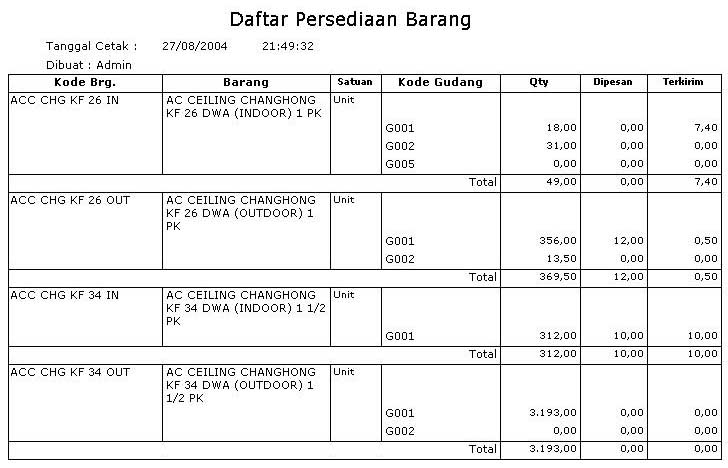 Daftar Persediaan Barang

Tanggal Cetak : 27/08/2004 21:49:32

Dibuat : Admin

| Kode Brg. | Barang | Satuan | Kode Gudang | Qty | Dipesan | Terkirim |
|---|---|---|---|---|---|---|
| ACC CHG KF 26 IN | AC CEILING CHANGHONG KF 26 DWA (INDOOR) 1 PK | Unit | | | | |
| | | | G001 | 18,00 | 0,00 | 7,40 |
| | | | G002 | 31,00 | 0,00 | 0,00 |
| | | | G005 | 0,00 | 0,00 | 0,00 |
| | | | Total | 49,00 | 0,00 | 7,40 |
| ACC CHG KF 26 OUT | AC CEILING CHANGHONG KF 26 DWA (OUTDOOR) 1 PK | Unit | | | | |
| | | | G001 | 356,00 | 12,00 | 0,50 |
| | | | G002 | 13,50 | 0,00 | 0,00 |
| | | | Total | 369,50 | 12,00 | 0,50 |
| ACC CHG KF 34 IN | AC CEILING CHANGHONG KF 34 DWA (INDOOR) 1 1/2 PK | Unit | | | | |
| | | | G001 | 312,00 | 10,00 | 10,00 |
| | | | Total | 312,00 | 10,00 | 10,00 |
| ACC CHG KF 34 OUT | AC CEILING CHANGHONG KF 34 DWA (OUTDOOR) 1 1/2 PK | Unit | | | | |
| | | | G001 | 3.193,00 | 0,00 | 0,00 |
| | | | G002 | 0,00 | 0,00 | 0,00 |
| | | | Total | 3.193,00 | 0,00 | 0,00 |